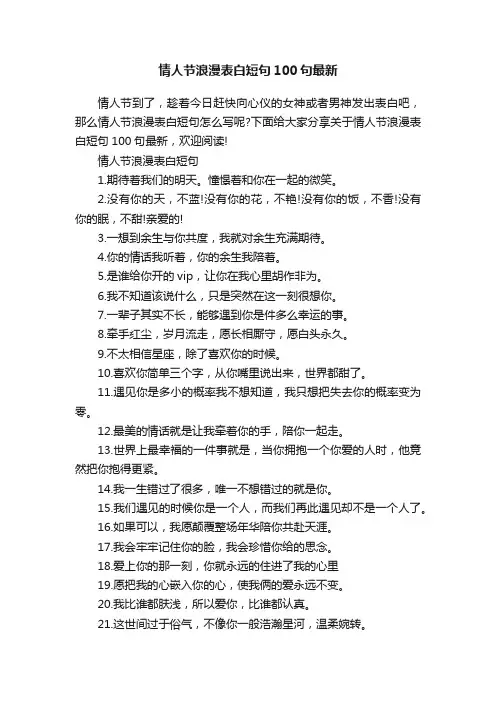 情人节浪漫表白短句100句最新

情人节到了，趁着今日赶快向心仪的女神或者男神发出表白吧，那么情人节浪漫表白短句怎么写呢?下面给大家分享关于情人节浪漫表白短句100句最新，欢迎阅读!

情人节浪漫表白短句

1.期待着我们的明天。憧憬着和你在一起的微笑。

2.没有你的天，不蓝!没有你的花，不艳!没有你的饭，不香!没有你的眠，不甜!亲爱的!

3.一想到余生与你共度，我就对余生充满期待。

4.你的情话我听着，你的余生我陪着。

5.是谁给你开的vip，让你在我心里胡作非为。

6.我不知道该说什么，只是突然在这一刻很想你。

7.一辈子其实不长，能够遇到你是件多么幸运的事。

8.牵手红尘，岁月流走，愿长相厮守，愿白头永久。

9.不太相信星座，除了喜欢你的时候。

10.喜欢你简单三个字，从你嘴里说出来，世界都甜了。

11.遇见你是多小的概率我不想知道，我只想把失去你的概率变为零。

12.最美的情话就是让我牵着你的手，陪你一起走。

13.世界上最幸福的一件事就是，当你拥抱一个你爱的人时，他竟然把你抱得更紧。

14.我一生错过了很多，唯一不想错过的就是你。

15.我们遇见的时候你是一个人，而我们再此遇见却不是一个人了。

16.如果可以，我愿颠覆整场年华陪你共赴天涯。

17.我会牢牢记住你的脸，我会珍惜你给的思念。

18.爱上你的那一刻，你就永远的住进了我的心里

19.愿把我的心嵌入你的心，使我俩的爱永远不变。

20.我比谁都肤浅，所以爱你，比谁都认真。

21.这世间过于俗气，不像你一般浩瀚星河，温柔婉转。